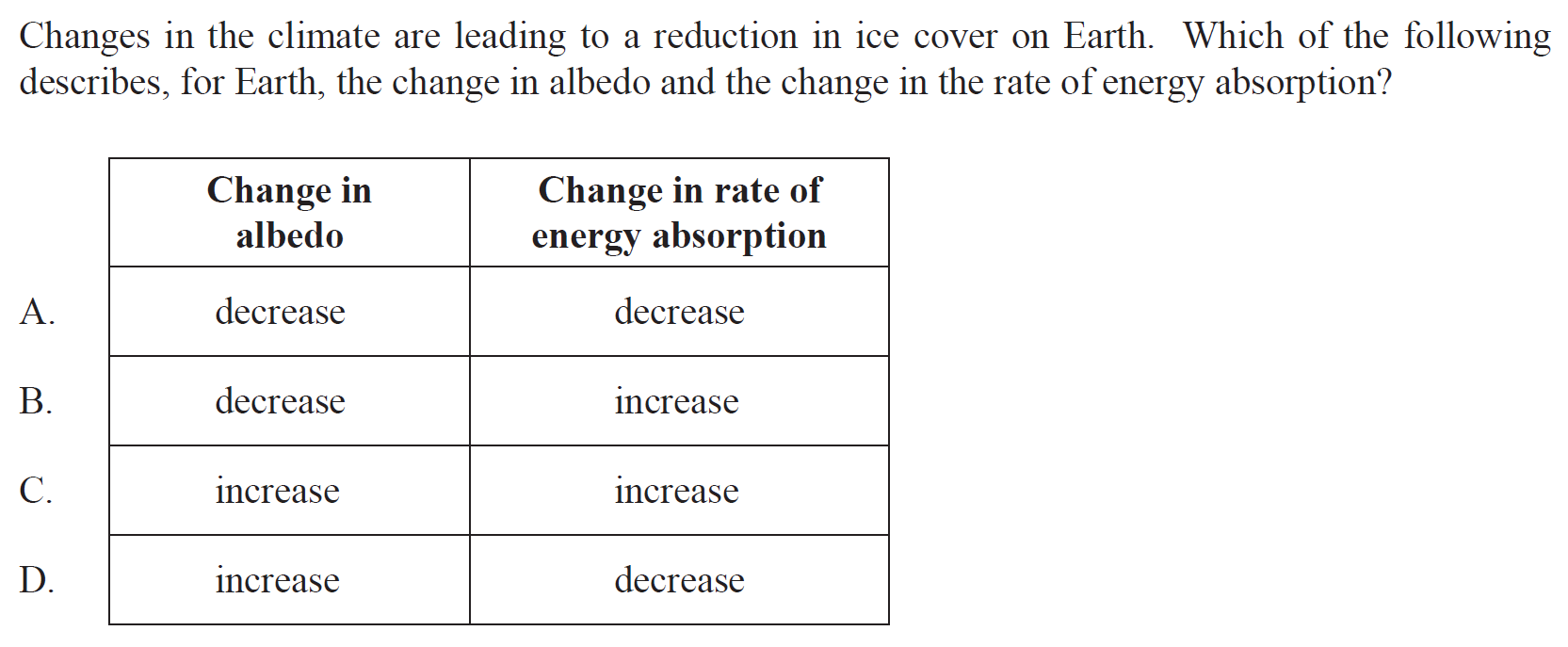 Changes in the climate are leading to a reduction in ice cover on Earth. Which of the following describes, for Earth, the change in albedo and the change in the rate of energy absorption?

| | Change in albedo | Change in rate of energy absorption |
|---|---|---|
| A. | decrease | decrease |
| B. | decrease | increase |
| C. | increase | increase |
| D. | increase | decrease |